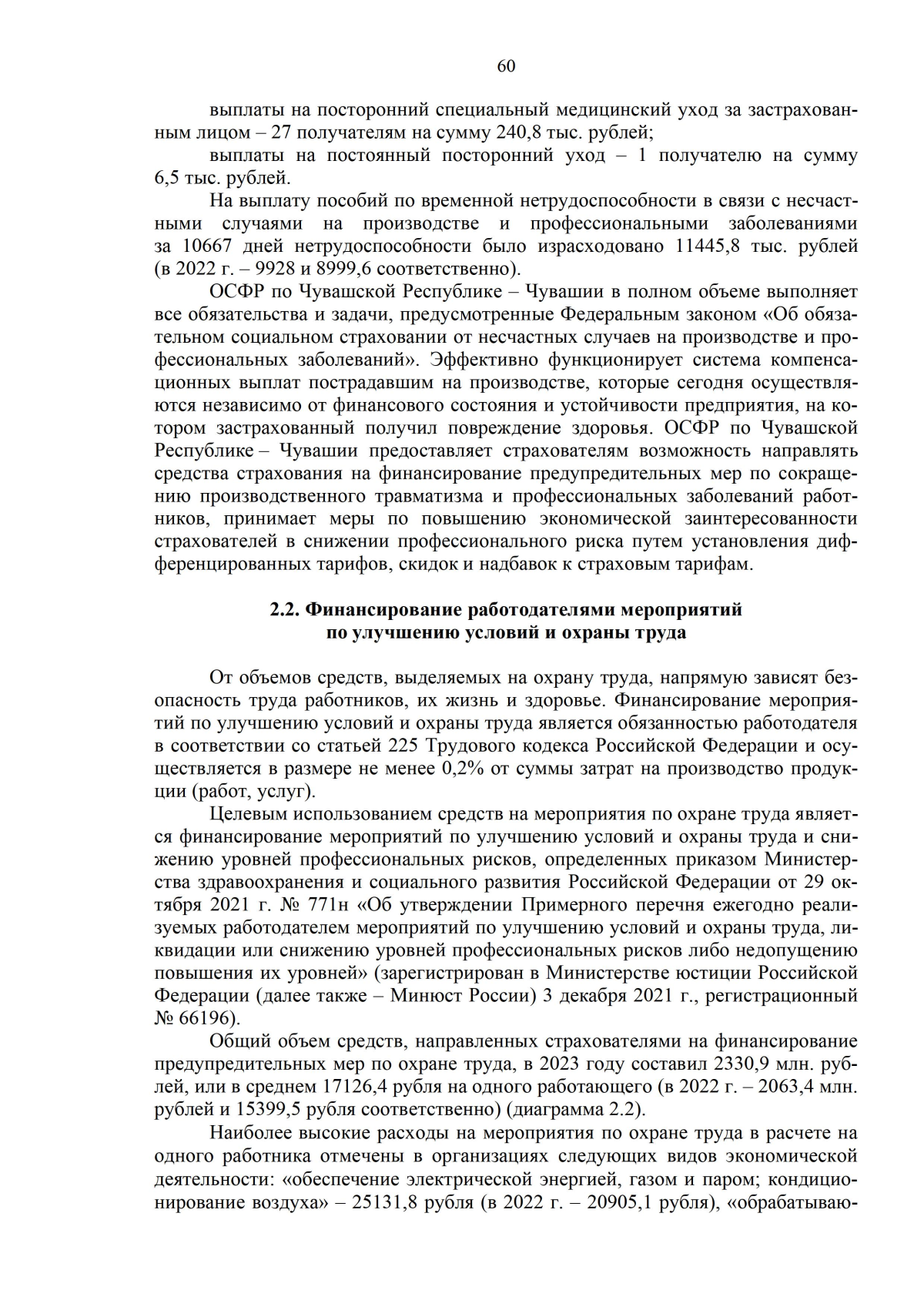 60

выплаты на посторонний специальный медицинский уход за застрахованным лицом – 27 получателям на сумму 240,8 тыс. рублей;

выплаты на постоянный посторонний уход – 1 получателю на сумму 6,5 тыс. рублей.

На выплату пособий по временной нетрудоспособности в связи с несчастными случаями на производстве и профессиональными заболеваниями за 10667 дней нетрудоспособности было израсходовано 11445,8 тыс. рублей (в 2022 г. – 9928 и 8999,6 соответственно).

ОСФР по Чувашской Республике – Чувашии в полном объеме выполняет все обязательства и задачи, предусмотренные Федеральным законом «Об обязательном социальном страховании от несчастных случаев на производстве и профессиональных заболеваний». Эффективно функционирует система компенсационных выплат пострадавшим на производстве, которые сегодня осуществляются независимо от финансового состояния и устойчивости предприятия, на котором застрахованный получил повреждение здоровья. ОСФР по Чувашской Республике – Чувашии предоставляет страхователям возможность направлять средства страхования на финансирование предупредительных мер по сокращению производственного травматизма и профессиональных заболеваний работников, принимает меры по повышению экономической заинтересованности страхователей в снижении профессионального риска путем установления дифференцированных тарифов, скидок и надбавок к страховым тарифам.

2.2. Финансирование работодателями мероприятий по улучшению условий и охраны труда

От объемов средств, выделяемых на охрану труда, напрямую зависят безопасность труда работников, их жизнь и здоровье. Финансирование мероприятий по улучшению условий и охраны труда является обязанностью работодателя в соответствии со статьей 225 Трудового кодекса Российской Федерации и осуществляется в размере не менее 0,2% от суммы затрат на производство продукции (работ, услуг).

Целевым использованием средств на мероприятия по охране труда является финансирование мероприятий по улучшению условий и охраны труда и снижению уровней профессиональных рисков, определенных приказом Министерства здравоохранения и социального развития Российской Федерации от 29 октября 2021 г. № 771н «Об утверждении Примерного перечня ежегодно реализуемых работодателем мероприятий по улучшению условий и охраны труда, ликвидации или снижению уровней профессиональных рисков либо недопущению повышения их уровней» (зарегистрирован в Министерстве юстиции Российской Федерации (далее также – Минюст России) 3 декабря 2021 г., регистрационный № 66196).

Общий объем средств, направленных страхователями на финансирование предупредительных мер по охране труда, в 2023 году составил 2330,9 млн. рублей, или в среднем 17126,4 рубля на одного работающего (в 2022 г. – 2063,4 млн. рублей и 15399,5 рубля соответственно) (диаграмма 2.2).

Наиболее высокие расходы на мероприятия по охране труда в расчете на одного работника отмечены в организациях следующих видов экономической деятельности: «обеспечение электрической энергией, газом и паром; кондиционирование воздуха» – 25131,8 рубля (в 2022 г. – 20905,1 рубля), «обрабатываю-